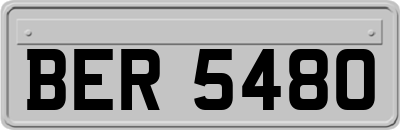 BER 5480